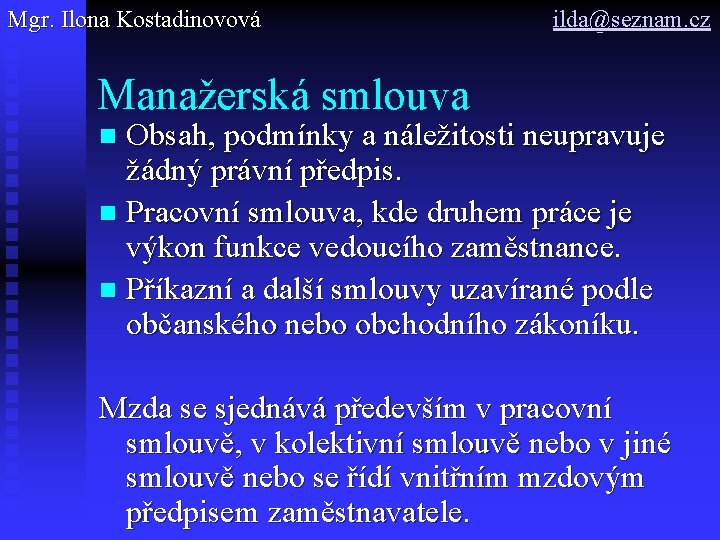 Mgr. Ilona Kostadinovová

ilda@seznam.cz

Manažerská smlouva

Obsah, podmínky a náležitosti neupravuje žádný právní předpis.

Pracovní smlouva, kde druhem práce je výkon funkce vedoucího zaměstnance.

Příkazní a další smlouvy uzavírané podle občanského nebo obchodního zákoníku.

Mzda se sjednává především v pracovní smlouvě, v kolektivní smlouvě nebo v jiné smlouvě nebo se řídí vnitřním mzdovým předpisem zaměstnavatele.